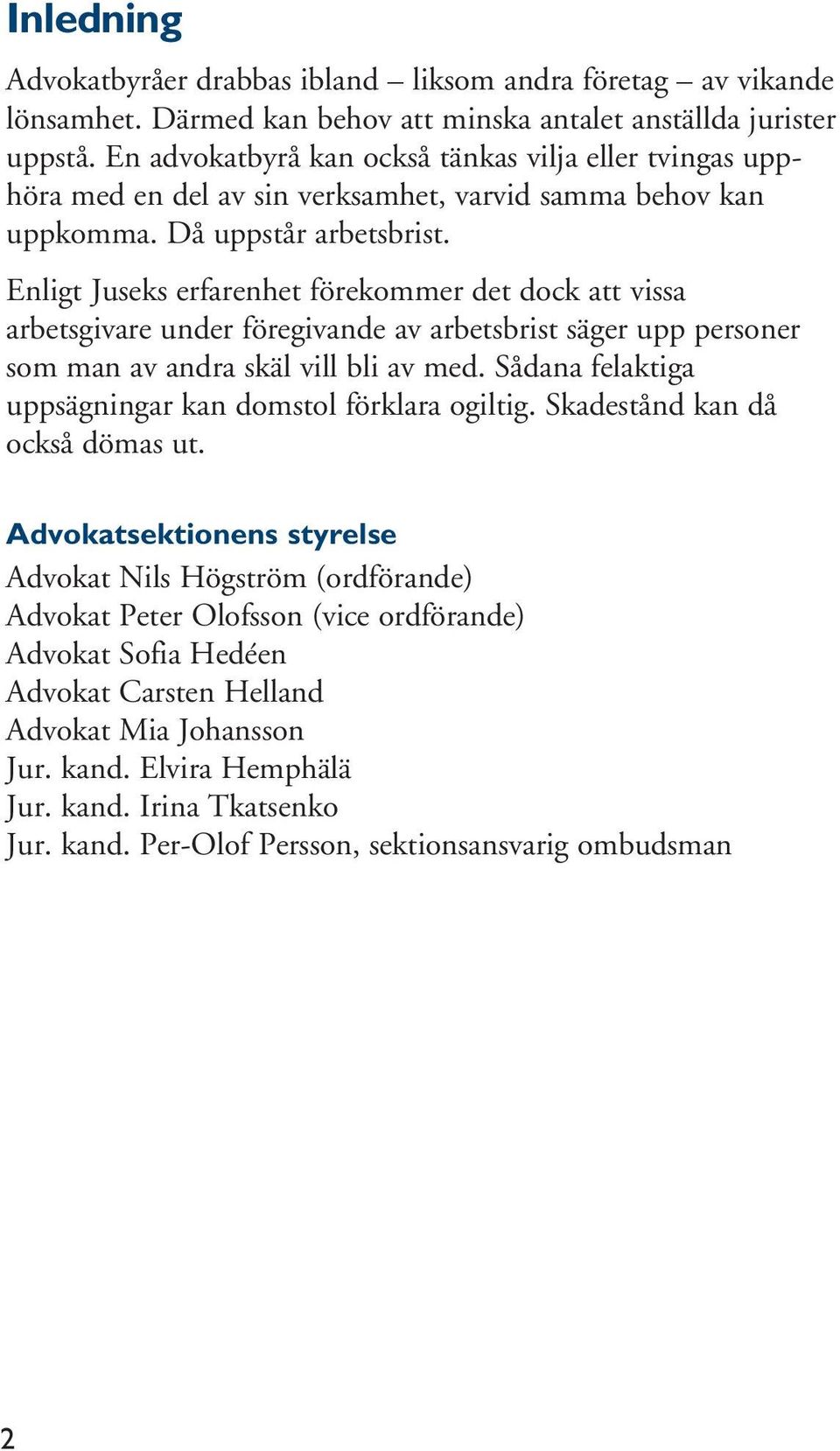 Inledning

Advokatbyråer drabbas ibland – liksom andra företag – av vikande lönsamhet. Därmed kan behov att minska antalet anställda jurister uppstå. En advokatbyrå kan också tänkas vilja eller tvingas upphöra med en del av sin verksamhet, varvid samma behov kan uppkomma. Då uppstår arbetsbrist.

Enligt Juseks erfarenhet förekommer det dock att vissa arbetsgivare under föregivande av arbetsbrist säger upp personer som man av andra skäl vill bli av med. Sådana felaktiga uppsägningar kan domstol förklara ogiltig. Skadestånd kan då också dömas ut.

Advokatsektionens styrelse

Advokat Nils Högström (ordförande)
Advokat Peter Olofsson (vice ordförande)
Advokat Sofia Hedéen
Advokat Carsten Helland
Advokat Mia Johansson
Jur. kand. Elvira Hemphälä
Jur. kand. Irina Tkatsenko
Jur. kand. Per-Olof Persson, sektionsansvarig ombudsman

2